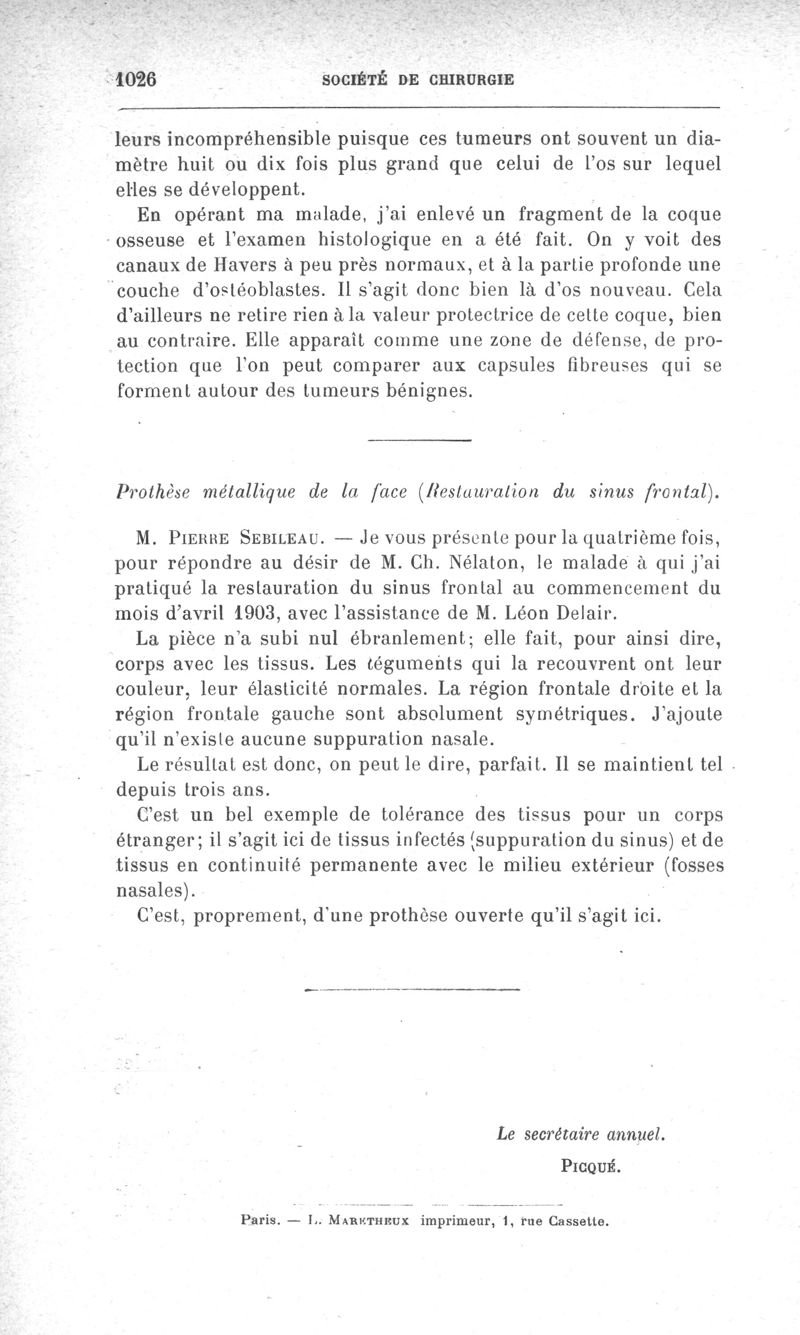 1026 SOCIÉTÉ DE CHIRURGIE

leurs incompréhensible puisque ces tumeurs ont souvent un diamètre huit ou dix fois plus grand que celui de l'os sur lequel elles se développent.

En opérant ma malade, j'ai enlevé un fragment de la coque osseuse et l'examen histologique en a été fait. On y voit des canaux de Havers à peu près normaux, et à la partie profonde une couche d'ostéoblastes. Il s'agit donc bien là d'os nouveau. Cela d'ailleurs ne retire rien à la valeur protectrice de cette coque, bien au contraire. Elle apparaît comme une zone de défense, de protection que l'on peut comparer aux capsules fibreuses qui se forment autour des tumeurs bénignes.

Prothèse métallique de la face (Restauration du sinus frontal).

M. Pierre Sebileau. — Je vous présente pour la quatrième fois, pour répondre au désir de M. Ch. Nélaton, le malade à qui j'ai pratiqué la restauration du sinus frontal au commencement du mois d'avril 1903, avec l'assistance de M. Léon Delair.

La pièce n'a subi nul ébranlement; elle fait, pour ainsi dire, corps avec les tissus. Les téguments qui la recouvrent ont leur couleur, leur élasticité normales. La région frontale droite et la région frontale gauche sont absolument symétriques. J'ajoute qu'il n'existe aucune suppuration nasale.

Le résultat est donc, on peut le dire, parfait. Il se maintient tel depuis trois ans.

C'est un bel exemple de tolérance des tissus pour un corps étranger; il s'agit ici de tissus infectés (suppuration du sinus) et de tissus en continuité permanente avec le milieu extérieur (fosses nasales).

C'est, proprement, d'une prothèse ouverte qu'il s'agit ici.

Le secrétaire annuel.
Picqué.

Paris. — L. Maretheux imprimeur, 1, rue Cassette.